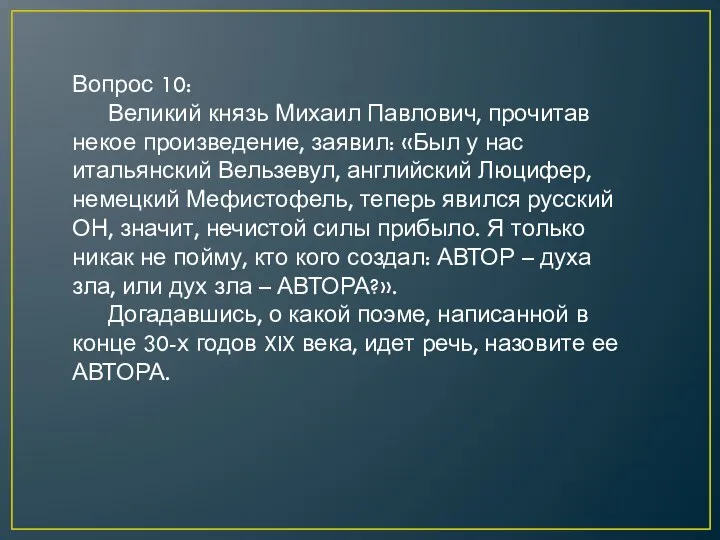 Вопрос 10:

Великий князь Михаил Павлович, прочитав некое произведение, заявил: «Был у нас итальянский Вельзевул, английский Люцифер, немецкий Мефистофель, теперь явился русский ОН, значит, нечистой силы прибыло. Я только никак не пойму, кто кого создал: АВТОР – духа зла, или дух зла – АВТОРА?».

Догадавшись, о какой поэме, написанной в конце 30-х годов XIX века, идет речь, назовите ее АВТОРА.